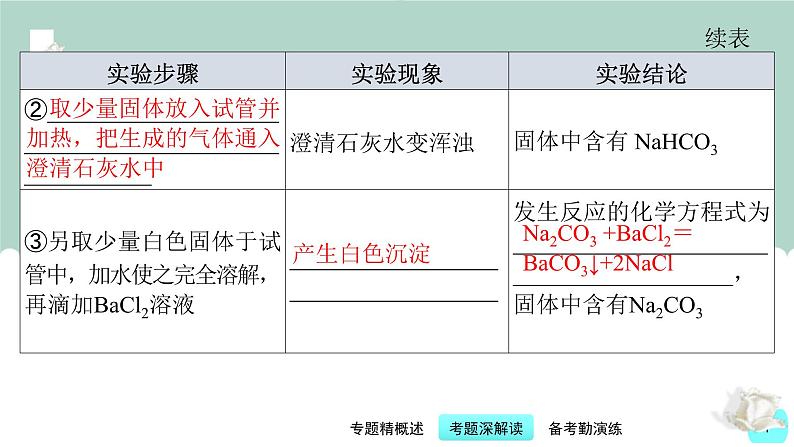 续表

| 实验步骤 | 实验现象 | 实验结论 |
|---|---|---|
| ②取少量固体放入试管并加热，把生成的气体通入澄清石灰水中 | 澄清石灰水变浑浊 | 固体中含有 $NaHCO_3$ |
| ③另取少量白色固体于试管中，加水使之完全溶解，再滴加$BaCl_2$溶液 | 产生白色沉淀 | 发生反应的化学方程式为 $Na_2CO_3+BaCl_2=BaCO_3\downarrow+2NaCl$，固体中含有$Na_2CO_3$ |

专题精概述　考题深解读　备考勤演练